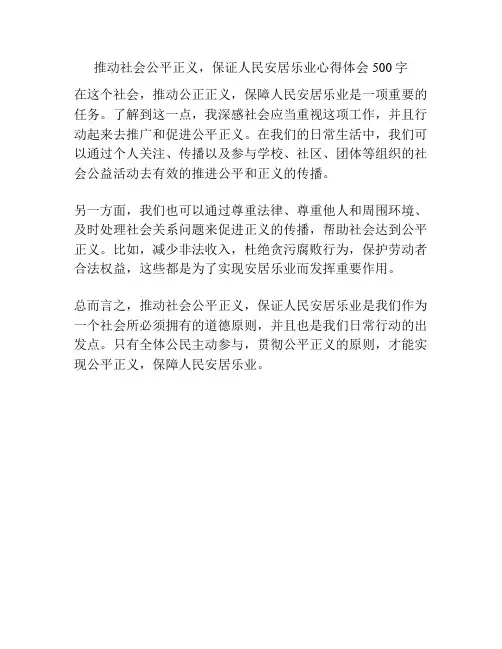 推动社会公平正义，保证人民安居乐业心得体会 500 字

在这个社会，推动公正正义，保障人民安居乐业是一项重要的任务。了解到这一点，我深感社会应当重视这项工作，并且行动起来去推广和促进公平正义。在我们的日常生活中，我们可以通过个人关注、传播以及参与学校、社区、团体等组织的社会公益活动去有效的推进公平和正义的传播。

另一方面，我们也可以通过尊重法律、尊重他人和周围环境、及时处理社会关系问题来促进正义的传播，帮助社会达到公平正义。比如，减少非法收入，杜绝贪污腐败行为，保护劳动者合法权益，这些都是为了实现安居乐业而发挥重要作用。

总而言之，推动社会公平正义，保证人民安居乐业是我们作为一个社会所必须拥有的道德原则，并且也是我们日常行动的出发点。只有全体公民主动参与，贯彻公平正义的原则，才能实现公平正义，保障人民安居乐业。